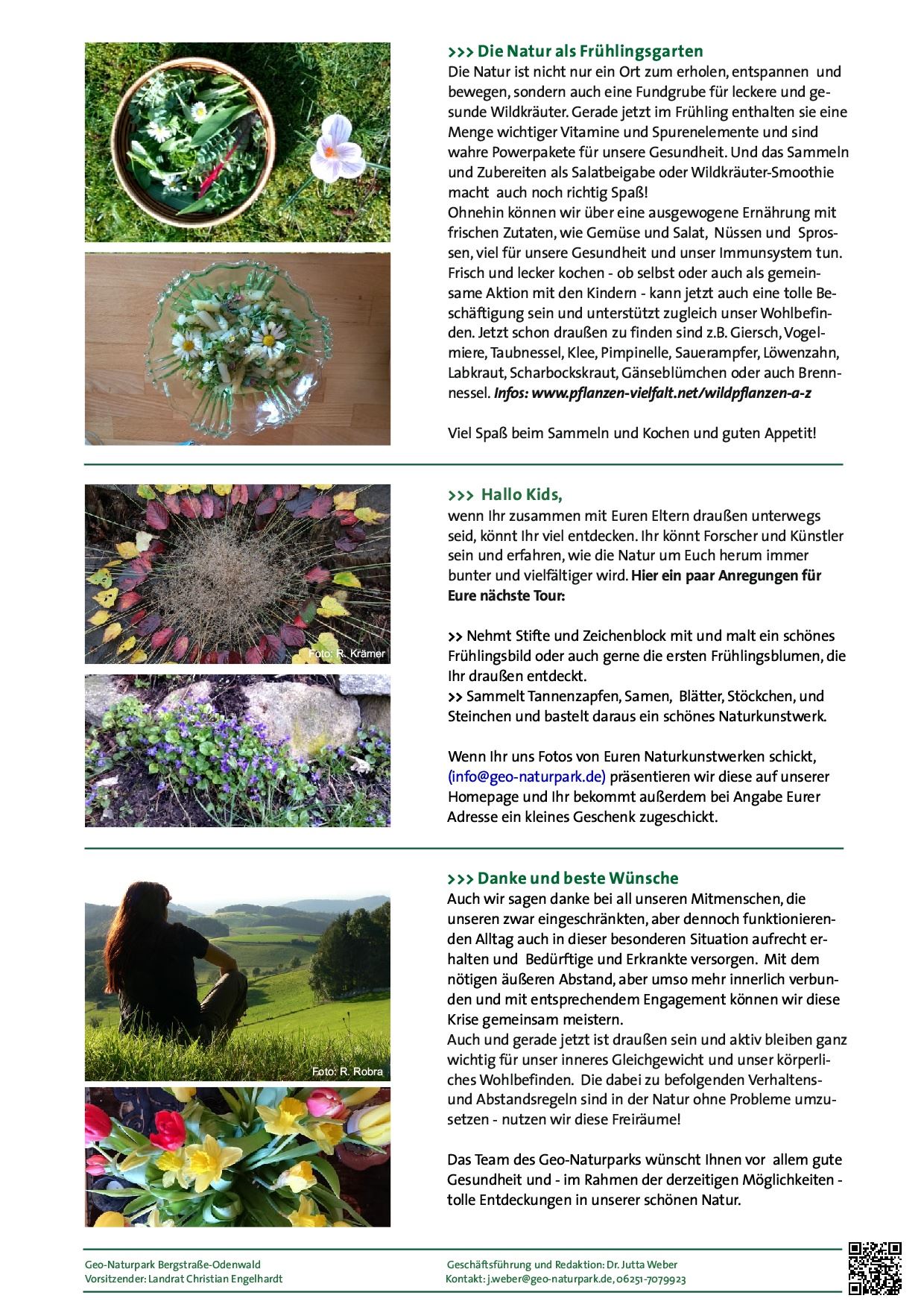 >>> Die Natur als Frühlingsgarten

Die Natur ist nicht nur ein Ort zum erholen, entspannen und bewegen, sondern auch eine Fundgrube für leckere und gesunde Wildkräuter. Gerade jetzt im Frühling enthalten sie eine Menge wichtiger Vitamine und Spurenelemente und sind wahre Powerpakete für unsere Gesundheit. Und das Sammeln und Zubereiten als Salatbeigabe oder Wildkräuter-Smoothie macht auch noch richtig Spaß!
Ohnehin können wir über eine ausgewogene Ernährung mit frischen Zutaten, wie Gemüse und Salat, Nüssen und Sprossen, viel für unsere Gesundheit und unser Immunsystem tun. Frisch und lecker kochen - ob selbst oder auch als gemeinsame Aktion mit den Kindern - kann jetzt auch eine tolle Beschäftigung sein und unterstützt zugleich unser Wohlbefinden. Jetzt schon draußen zu finden sind z.B. Giersch, Vogelmiere, Taubnessel, Klee, Pimpinelle, Sauerampfer, Löwenzahn, Labkraut, Scharbockskraut, Gänseblümchen oder auch Brennnessel. Infos: www.pflanzen-vielfalt.net/wildpflanzen-a-z

Viel Spaß beim Sammeln und Kochen und guten Appetit!

Foto: R. Krämer

>>> Hallo Kids,

wenn Ihr zusammen mit Euren Eltern draußen unterwegs seid, könnt Ihr viel entdecken. Ihr könnt Forscher und Künstler sein und erfahren, wie die Natur um Euch herum immer bunter und vielfältiger wird. Hier ein paar Anregungen für Eure nächste Tour:

>> Nehmt Stifte und Zeichenblock mit und malt ein schönes Frühlingsbild oder auch gerne die ersten Frühlingsblumen, die Ihr draußen entdeckt.
>> Sammelt Tannenzapfen, Samen, Blätter, Stöckchen, und Steinchen und bastelt daraus ein schönes Naturkunstwerk.

Wenn Ihr uns Fotos von Euren Naturkunstwerken schickt, (info@geo-naturpark.de) präsentieren wir diese auf unserer Homepage und Ihr bekommt außerdem bei Angabe Eurer Adresse ein kleines Geschenk zugeschickt.

Foto: R. Robra

>>> Danke und beste Wünsche

Auch wir sagen danke bei all unseren Mitmenschen, die unseren zwar eingeschränkten, aber dennoch funktionierenden Alltag auch in dieser besonderen Situation aufrecht erhalten und Bedürftige und Erkrankte versorgen. Mit dem nötigen äußeren Abstand, aber umso mehr innerlich verbunden und mit entsprechendem Engagement können wir diese Krise gemeinsam meistern.
Auch und gerade jetzt ist draußen sein und aktiv bleiben ganz wichtig für unser inneres Gleichgewicht und unser körperliches Wohlbefinden. Die dabei zu befolgenden Verhaltens- und Abstandsregeln sind in der Natur ohne Probleme umzusetzen - nutzen wir diese Freiräume!

Das Team des Geo-Naturparks wünscht Ihnen vor allem gute Gesundheit und - im Rahmen der derzeitigen Möglichkeiten - tolle Entdeckungen in unserer schönen Natur.

Geo-Naturpark Bergstraße-Odenwald
Vorsitzender: Landrat Christian Engelhardt

Geschäftsführung und Redaktion: Dr. Jutta Weber
Kontakt: j.weber@geo-naturpark.de, 06251-7079923